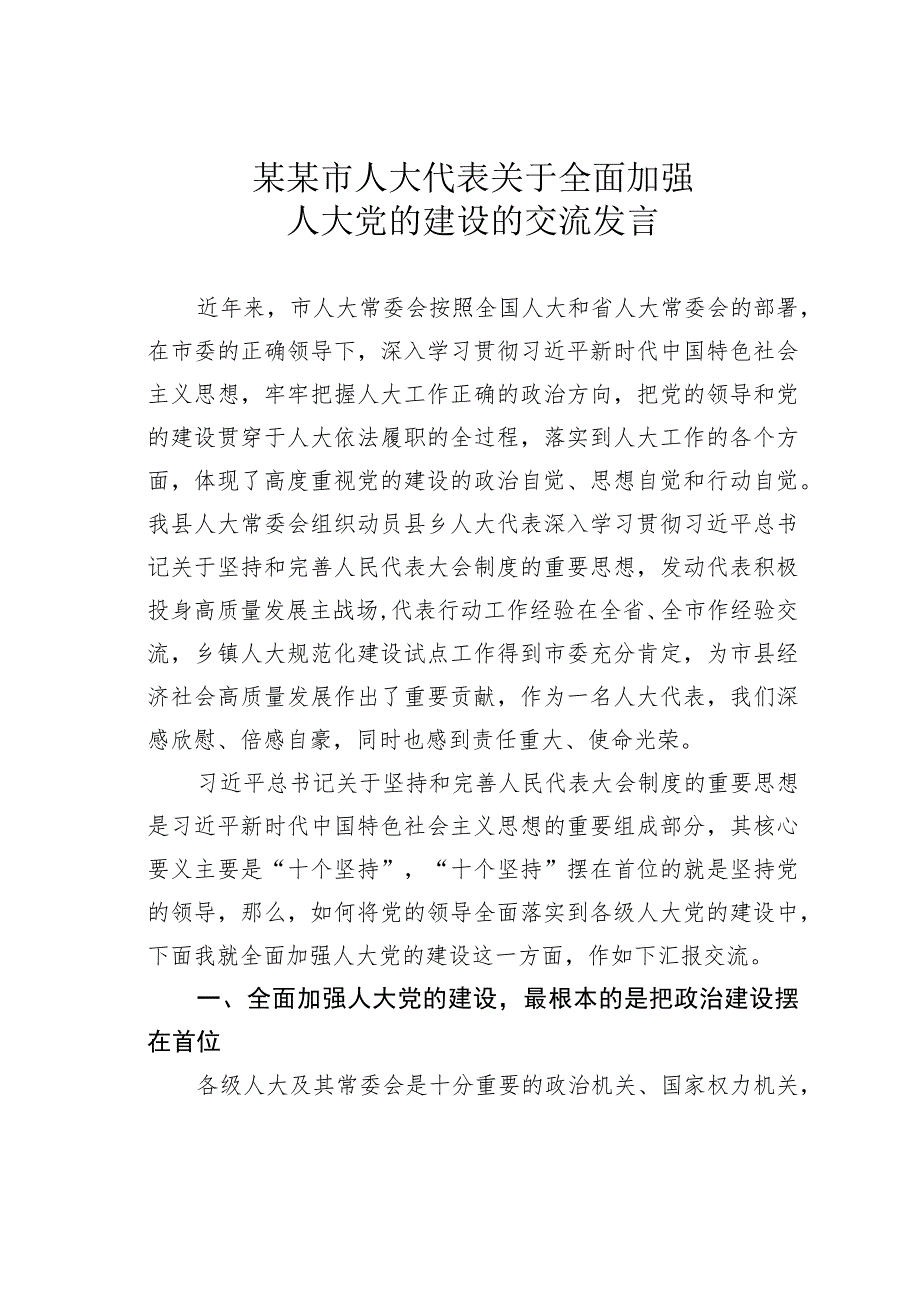 某某市人大代表关于全面加强人大党的建设的交流发言

近年来，市人大常委会按照全国人大和省人大常委会的部署，在市委的正确领导下，深入学习贯彻习近平新时代中国特色社会主义思想，牢牢把握人大工作正确的政治方向，把党的领导和党的建设贯穿于人大依法履职的全过程，落实到人大工作的各个方面，体现了高度重视党的建设的政治自觉、思想自觉和行动自觉。我县人大常委会组织动员县乡人大代表深入学习贯彻习近平总书记关于坚持和完善人民代表大会制度的重要思想，发动代表积极投身高质量发展主战场，代表行动工作经验在全省、全市作经验交流，乡镇人大规范化建设试点工作得到市委充分肯定，为市县经济社会高质量发展作出了重要贡献，作为一名人大代表，我们深感欣慰、倍感自豪，同时也感到责任重大、使命光荣。

习近平总书记关于坚持和完善人民代表大会制度的重要思想是习近平新时代中国特色社会主义思想的重要组成部分，其核心要义主要是“十个坚持”，“十个坚持”摆在首位的就是坚持党的领导，那么，如何将党的领导全面落实到各级人大党的建设中，下面我就全面加强人大党的建设这一方面，作如下汇报交流。

一、全面加强人大党的建设，最根本的是把政治建设摆在首位

各级人大及其常委会是十分重要的政治机关、国家权力机关，